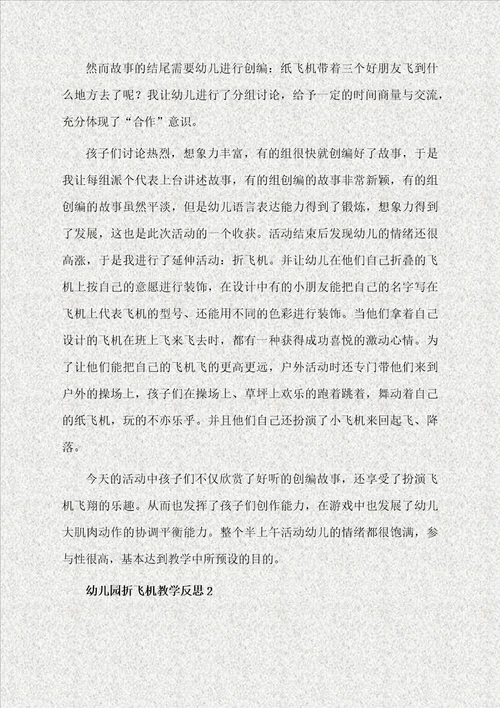 然而故事的结尾需要幼儿进行创编：纸飞机带着三个好朋友飞到什么地方去了呢？我让幼儿进行了分组讨论，给予一定的时间商量与交流，充分体现了“合作”意识。

孩子们讨论热烈，想象力丰富，有的组很快就创编好了故事，于是我让每组派个代表上台讲述故事，有的组创编的故事非常新颖，有的组创编的故事虽然平淡，但是幼儿语言表达能力得到了锻炼，想象力得到了发展，这也是此次活动的一个收获。活动结束后发现幼儿的情绪还很高涨，于是我进行了延伸活动：折飞机。并让幼儿在他们自己折叠的飞机上按自己的意愿进行装饰，在设计中有的小朋友能把自己的名字写在飞机上代表飞机的型号、还能用不同的色彩进行装饰。当他们拿着自己设计的飞机在班上飞来飞去时，都有一种获得成功喜悦的激动心情。为了让他们能把自己的飞机飞的更高更远，户外活动时还专门带他们来到户外的操场上，孩子们在操场上、草坪上欢乐的跑着跳着，舞动着自己的纸飞机，玩的不亦乐乎。并且他们自己还扮演了小飞机来回起飞、降落。

今天的活动中孩子们不仅欣赏了好听的创编故事，还享受了扮演飞机飞翔的乐趣。从而也发挥了孩子们创作能力，在游戏中也发展了幼儿大肌肉动作的协调平衡能力。整个半上午活动幼儿的情绪都很饱满，参与性很高，基本达到教学中所预设的目的。

幼儿园折飞机教学反思 2